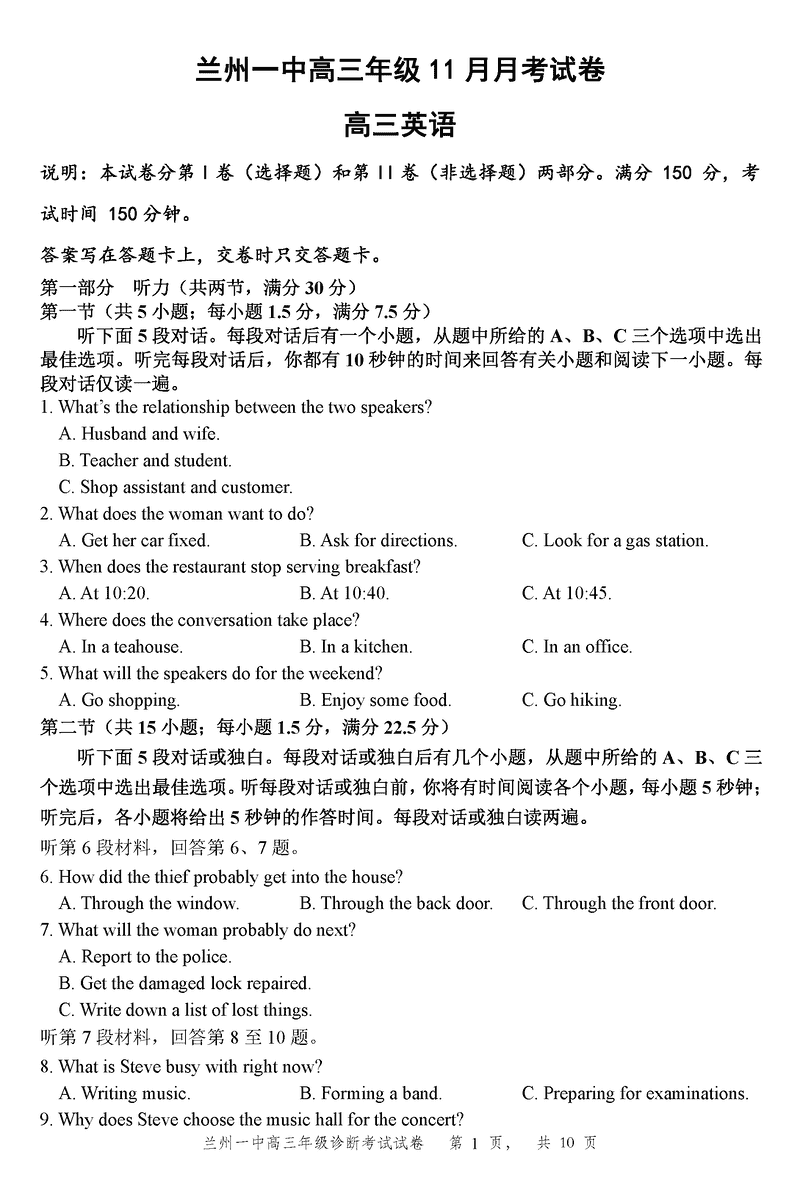 兰州一中高三年级 11 月月考试卷

高三英语

说明：本试卷分第 I 卷（选择题）和第 II 卷（非选择题）两部分。满分 150 分，考试时间 150 分钟。

答案写在答题卡上，交卷时只交答题卡。

第一部分 听力（共两节，满分 30 分）
第一节（共 5 小题；每小题 1.5 分，满分 7.5 分）
听下面 5 段对话。每段对话后有一个小题，从题中所给的 A、B、C 三个选项中选出最佳选项。听完每段对话后，你都有 10 秒钟的时间来回答有关小题和阅读下一小题。每段对话仅读一遍。

1. What's the relationship between the two speakers?
A. Husband and wife.
B. Teacher and student.
C. Shop assistant and customer.
2. What does the woman want to do?
A. Get her car fixed.
B. Ask for directions.
C. Look for a gas station.
3. When does the restaurant stop serving breakfast?
A. At 10:20.
B. At 10:40.
C. At 10:45.
4. Where does the conversation take place?
A. In a teahouse.
B. In a kitchen.
C. In an office.
5. What will the speakers do for the weekend?
A. Go shopping.
B. Enjoy some food.
C. Go hiking.

第二节（共 15 小题；每小题 1.5 分，满分 22.5 分）
听下面 5 段对话或独白。每段对话或独白后有几个小题，从题中所给的 A、B、C 三个选项中选出最佳选项。听每段对话或独白前，你将有时间阅读各个小题，每小题 5 秒钟；听完后，各小题将给出 5 秒钟的作答时间。每段对话或独白读两遍。

听第 6 段材料，回答第 6、7 题。
6. How did the thief probably get into the house?
A. Through the window.
B. Through the back door.
C. Through the front door.
7. What will the woman probably do next?
A. Report to the police.
B. Get the damaged lock repaired.
C. Write down a list of lost things.
听第 7 段材料，回答第 8 至 10 题。
8. What is Steve busy with right now?
A. Writing music.
B. Forming a band.
C. Preparing for examinations.
9. Why does Steve choose the music hall for the concert?

兰州一中高三年级诊断考试试卷 第 1 页， 共 10 页